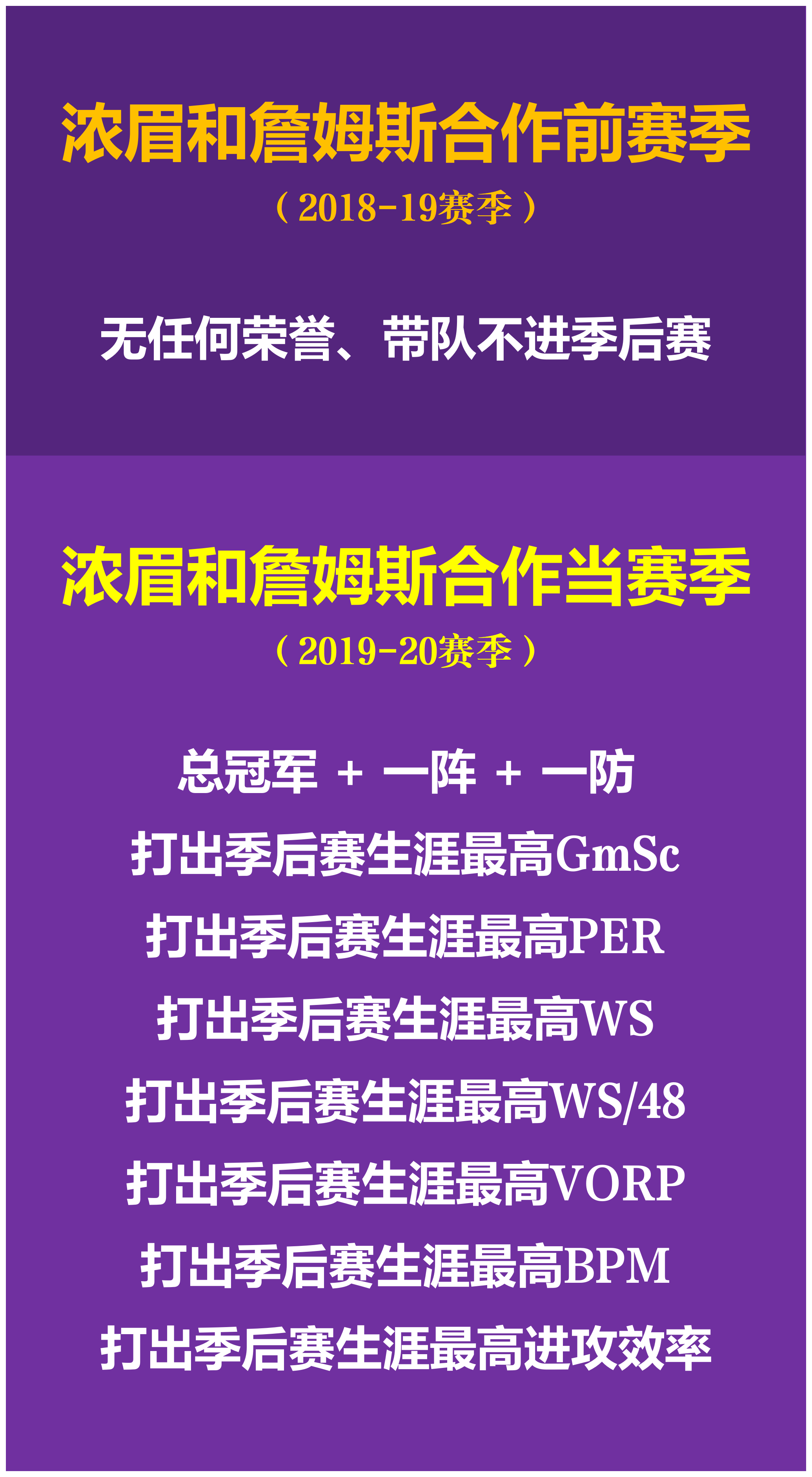 浓眉和詹姆斯合作前赛季

（2018-19赛季）

无任何荣誉、带队不进季后赛

浓眉和詹姆斯合作当赛季

（2019-20赛季）

总冠军 + 一阵 + 一防

打出季后赛生涯最高GmSc

打出季后赛生涯最高PER

打出季后赛生涯最高WS

打出季后赛生涯最高WS/48

打出季后赛生涯最高VORP

打出季后赛生涯最高BPM

打出季后赛生涯最高进攻效率